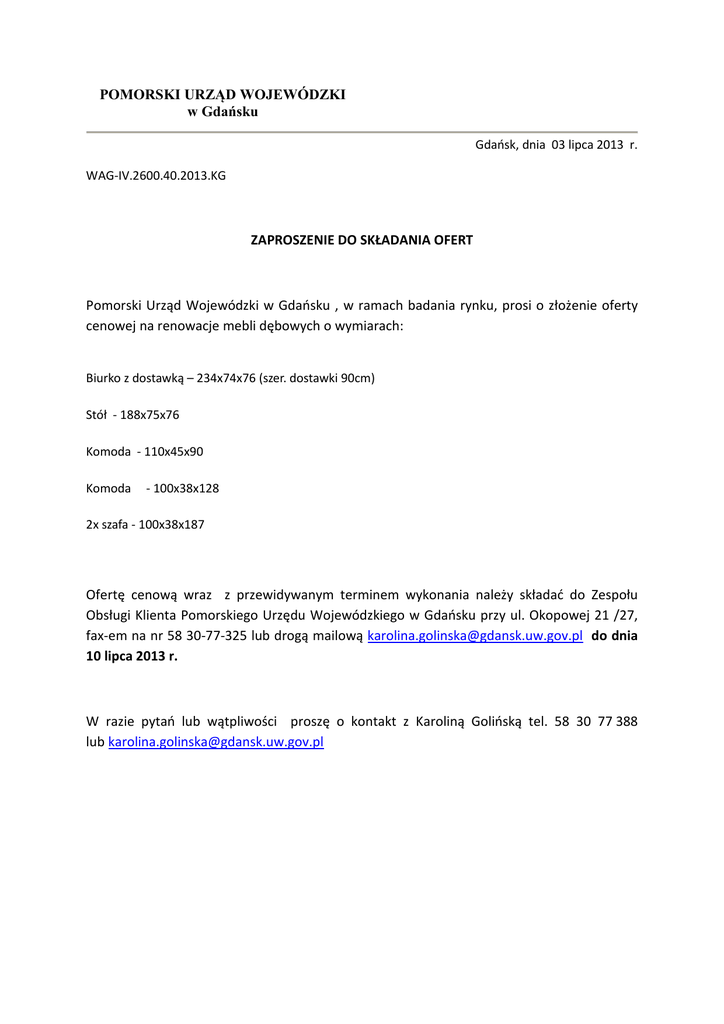 POMORSKI URZĄD WOJEWÓDZKI
w Gdańsku

Gdańsk, dnia 03 lipca 2013 r.

WAG-IV.2600.40.2013.KG

ZAPROSZENIE DO SKŁADANIA OFERT

Pomorski Urząd Wojewódzki w Gdańsku , w ramach badania rynku, prosi o złożenie oferty cenowej na renowacje mebli dębowych o wymiarach:

Biurko z dostawką – 234x74x76 (szer. dostawki 90cm)

Stół - 188x75x76

Komoda - 110x45x90

Komoda - 100x38x128

2x szafa - 100x38x187

Ofertę cenową wraz z przewidywanym terminem wykonania należy składać do Zespołu Obsługi Klienta Pomorskiego Urzędu Wojewódzkiego w Gdańsku przy ul. Okopowej 21 /27, fax-em na nr 58 30-77-325 lub drogą mailową karolina.golinska@gdansk.uw.gov.pl do dnia 10 lipca 2013 r.

W razie pytań lub wątpliwości proszę o kontakt z Karoliną Golińską tel. 58 30 77 388 lub karolina.golinska@gdansk.uw.gov.pl